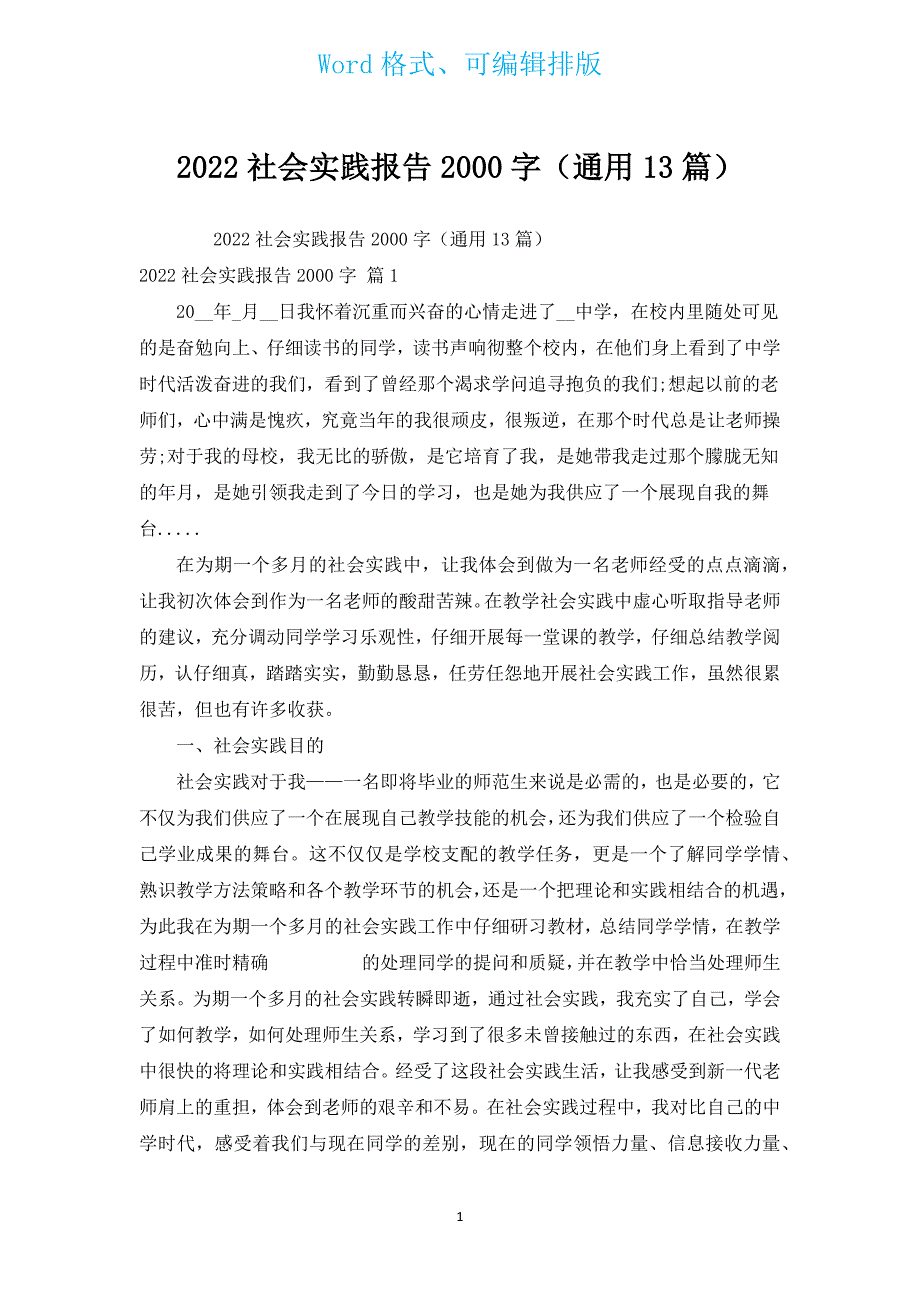 Word 格式、可编辑排版

2022 社会实践报告 2000 字（通用 13 篇）

2022 社会实践报告 2000 字（通用 13 篇）

2022 社会实践报告 2000 字 篇 1

20__年_月__日我怀着沉重而兴奋的心情走进了__中学，在校内里随处可见的是奋勉向上、仔细读书的同学，读书声响彻整个校内，在他们身上看到了中学时代活泼奋进的我们，看到了曾经那个渴求学问追寻抱负的我们;想起以前的老师们，心中满是愧疚，究竟当年的我很顽皮，很叛逆，在那个时代总是让老师操劳;对于我的母校，我无比的骄傲，是它培育了我，是她带我走过那个朦胧无知的年月，是她引领我走到了今日的学习，也是她为我供应了一个展现自我的舞台.....

在为期一个多月的社会实践中，让我体会到做为一名老师经受的点点滴滴，让我初次体会到作为一名老师的酸甜苦辣。在教学社会实践中虚心听取指导老师的建议，充分调动同学学习乐观性，仔细开展每一堂课的教学，仔细总结教学阅历，认仔细真，踏踏实实，勤勤恳恳，任劳任怨地开展社会实践工作，虽然很累很苦，但也有许多收获。

一、社会实践目的

社会实践对于我——一名即将毕业的师范生来说是必需的，也是必要的，它不仅为我们供应了一个在展现自己教学技能的机会，还为我们供应了一个检验自己学业成果的舞台。这不仅仅是学校支配的教学任务，更是一个了解同学学情、熟识教学方法策略和各个教学环节的机会,还是一个把理论和实践相结合的机遇，为此我在为期一个多月的社会实践工作中仔细研习教材，总结同学学情，在教学过程中准时精确 的处理同学的提问和质疑,并在教学中恰当处理师生关系。为期一个多月的社会实践转瞬即逝，通过社会实践，我充实了自己，学会了如何教学，如何处理师生关系，学习到了很多未曾接触过的东西，在社会实践中很快的将理论和实践相结合。经受了这段社会实践生活，让我感受到新一代老师肩上的重担，体会到老师的艰辛和不易。在社会实践过程中，我对比自己的中学时代，感受着我们与现在同学的差别，现在的同学领悟力量、信息接收力量、

1